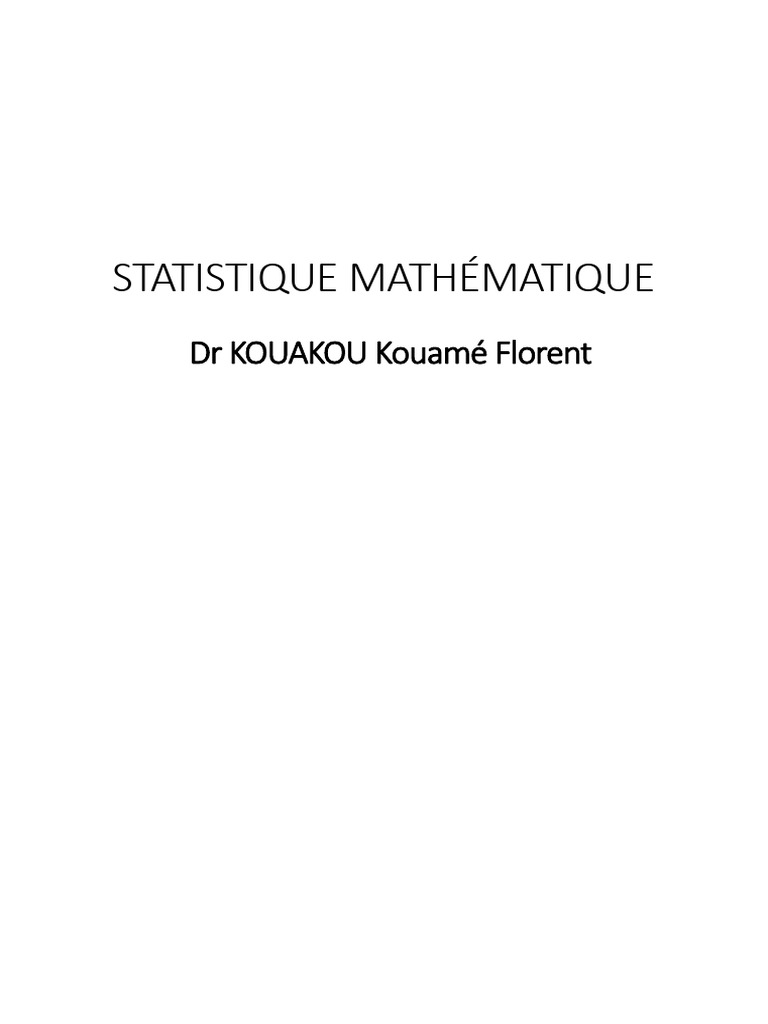 STATISTIQUE MATHÉMATIQUE

Dr KOUAKOU Kouamé Florent